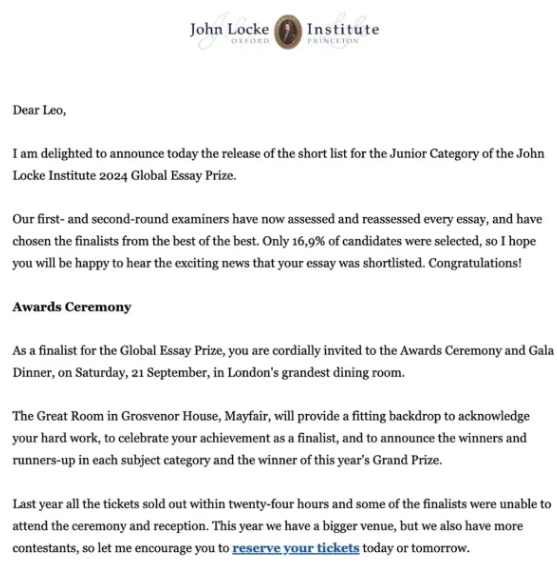 John Locke Institute
OXFORD PRINCETON

Dear Leo,

I am delighted to announce today the release of the short list for the Junior Category of the John Locke Institute 2024 Global Essay Prize.

Our first- and second-round examiners have now assessed and reassessed every essay, and have chosen the finalists from the best of the best. Only 16,9% of candidates were selected, so I hope you will be happy to hear the exciting news that your essay was shortlisted. Congratulations!

Awards Ceremony

As a finalist for the Global Essay Prize, you are cordially invited to the Awards Ceremony and Gala Dinner, on Saturday, 21 September, in London's grandest dining room.

The Great Room in Grosvenor House, Mayfair, will provide a fitting backdrop to acknowledge your hard work, to celebrate your achievement as a finalist, and to announce the winners and runners-up in each subject category and the winner of this year's Grand Prize.

Last year all the tickets sold out within twenty-four hours and some of the finalists were unable to attend the ceremony and reception. This year we have a bigger venue, but we also have more contestants, so let me encourage you to reserve your tickets today or tomorrow.